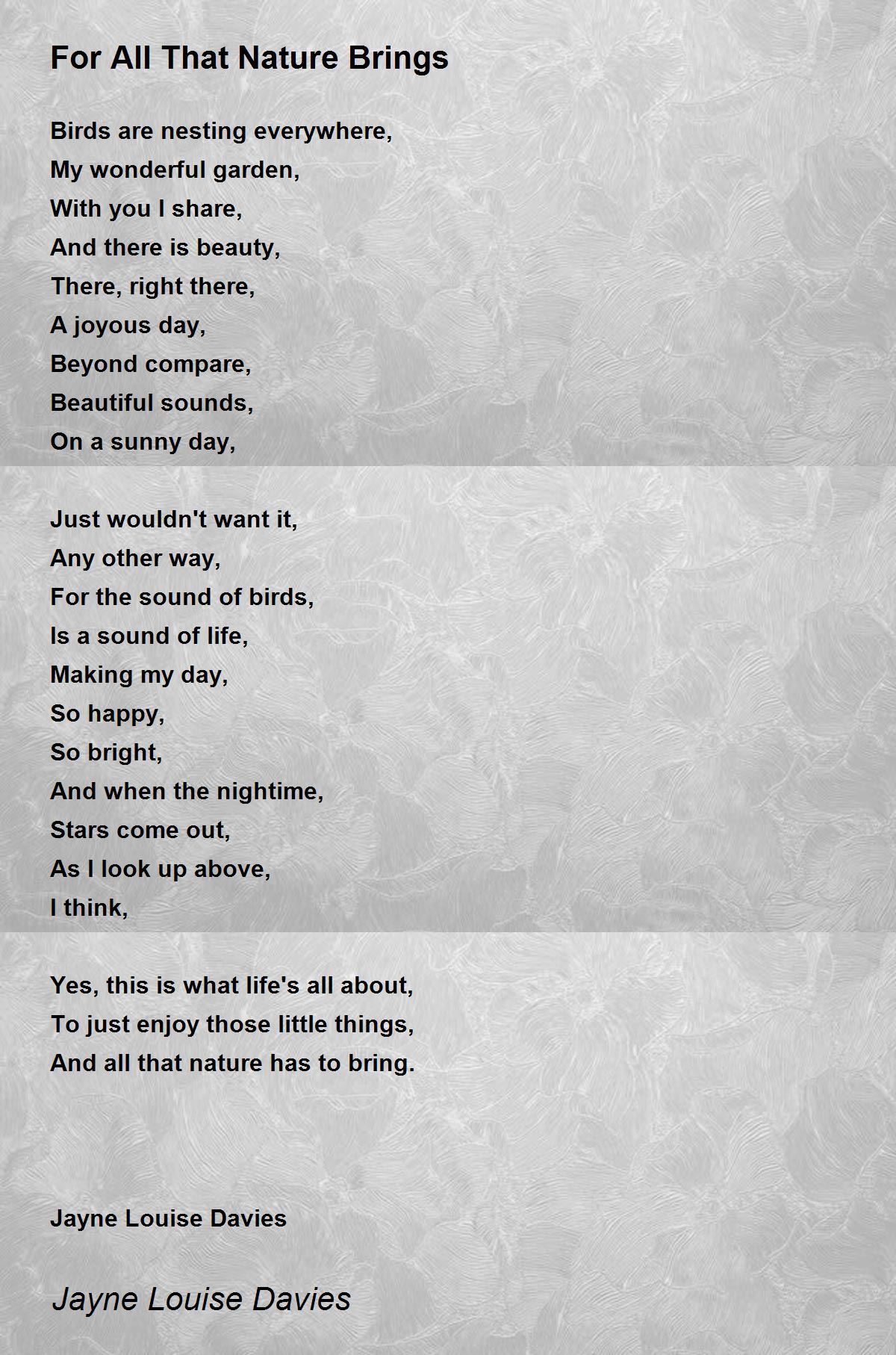 For All That Nature Brings

Birds are nesting everywhere,
My wonderful garden,
With you I share,
And there is beauty,
There, right there,
A joyous day,
Beyond compare,
Beautiful sounds,
On a sunny day,

Just wouldn't want it,
Any other way,
For the sound of birds,
Is a sound of life,
Making my day,
So happy,
So bright,
And when the nightime,
Stars come out,
As I look up above,
I think,

Yes, this is what life's all about,
To just enjoy those little things,
And all that nature has to bring.

Jayne Louise Davies

Jayne Louise Davies